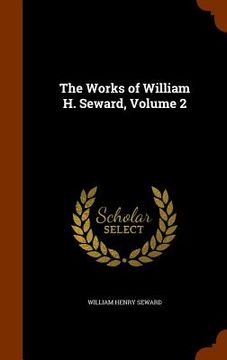 The Works of William H. Seward, Volume 2

Scholar SELECT

WILLIAM HENRY SEWARD